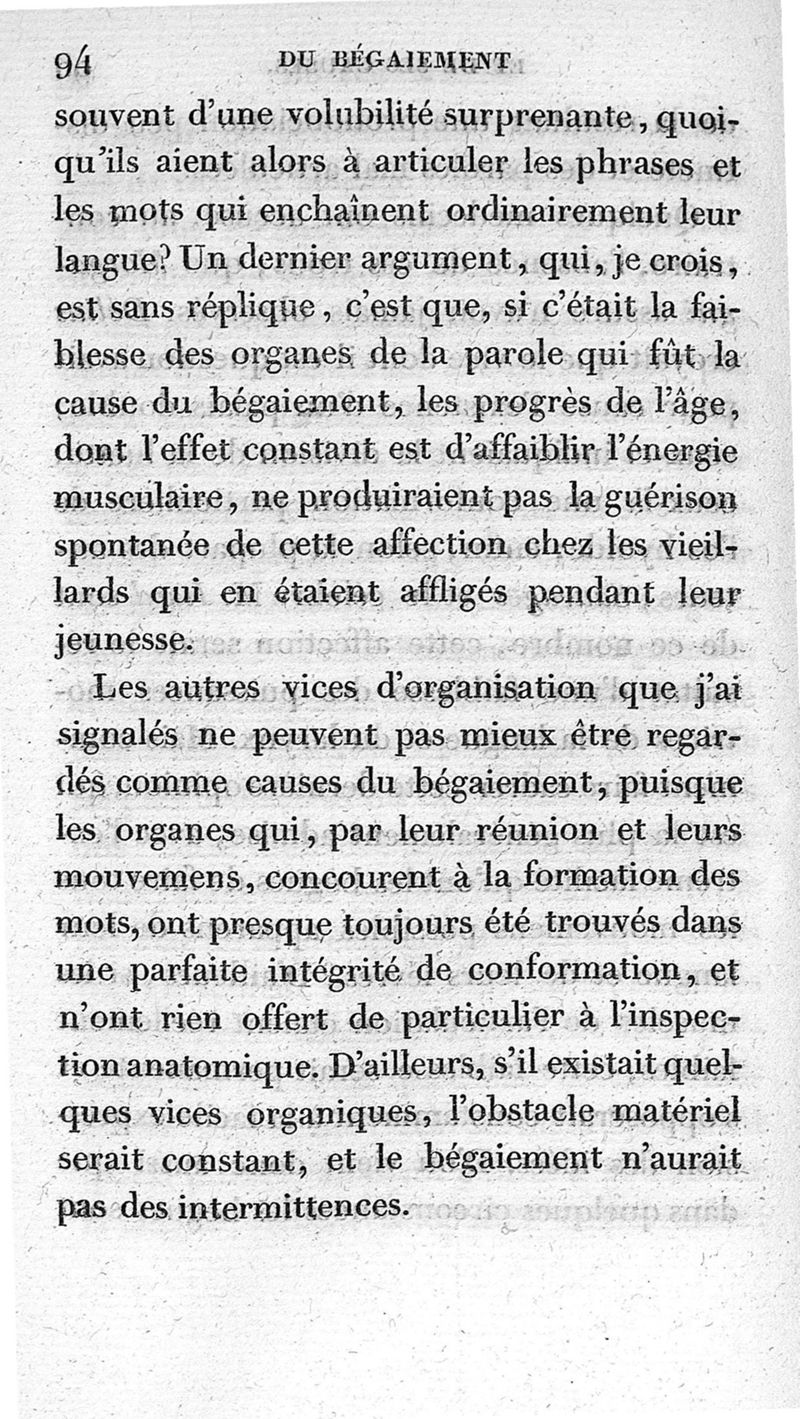 94 DU BÉGAIEMENT

souvent d'une volubilité surprenante, quoiqu'ils aient alors à articuler les phrases et les mots qui enchaînent ordinairement leur langue? Un dernier argument, qui, je crois, est sans réplique, c'est que, si c'était la faiblesse des organes de la parole qui fût la cause du bégaiement, les progrès de l'âge, dont l'effet constant est d'affaiblir l'énergie musculaire, ne produiraient pas la guérison spontanée de cette affection chez les vieillards qui en étaient affligés pendant leur jeunesse.

Les autres vices d'organisation que j'ai signalés ne peuvent pas mieux être regardés comme causes du bégaiement, puisque les organes qui, par leur réunion et leurs mouvemens, concourent à la formation des mots, ont presque toujours été trouvés dans une parfaite intégrité de conformation, et n'ont rien offert de particulier à l'inspection anatomique. D'ailleurs, s'il existait quelques vices organiques, l'obstacle matériel serait constant, et le bégaiement n'aurait pas des intermittences.